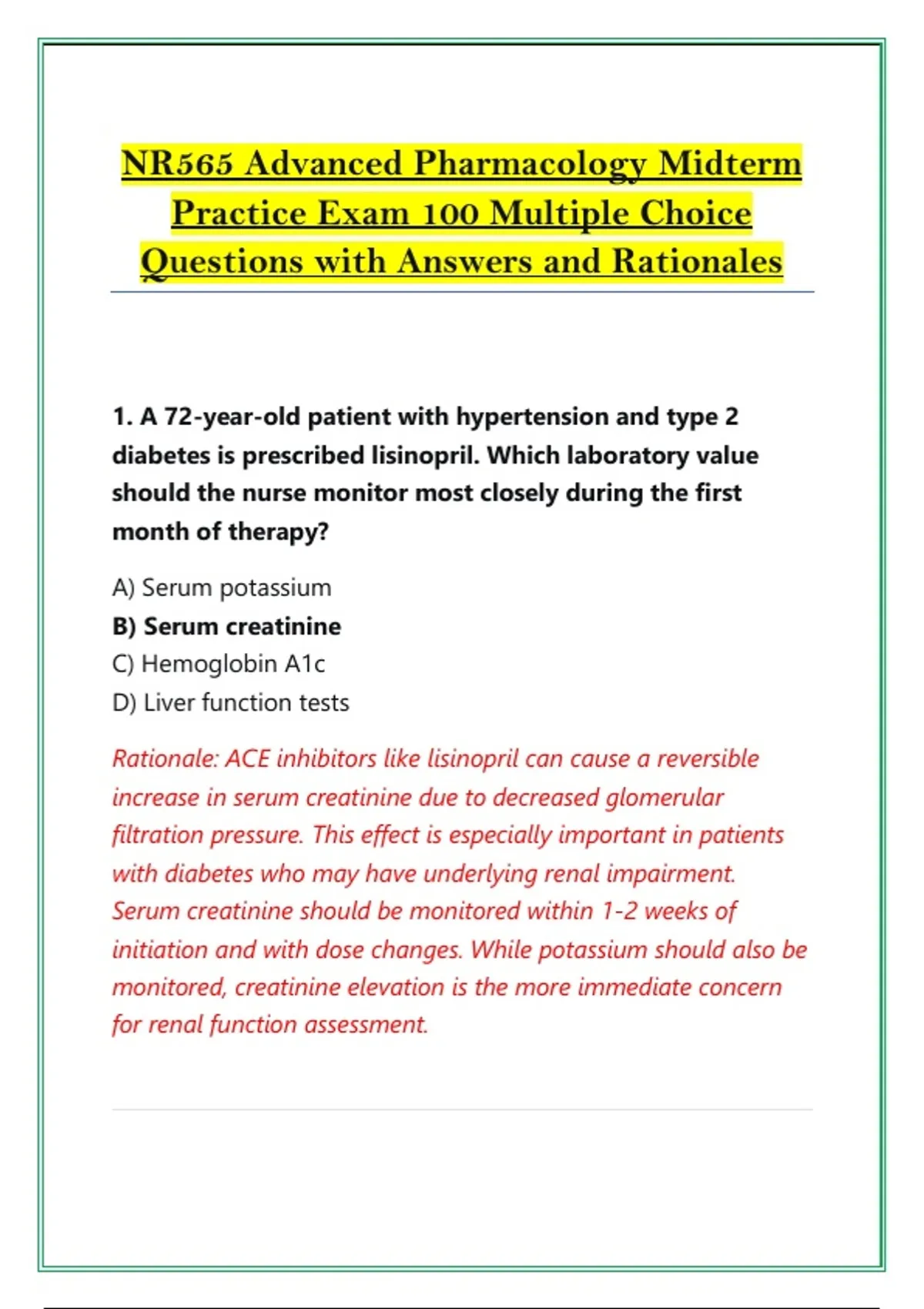 NR565 Advanced Pharmacology Midterm Practice Exam 100 Multiple Choice Questions with Answers and Rationales

1. A 72-year-old patient with hypertension and type 2 diabetes is prescribed lisinopril. Which laboratory value should the nurse monitor most closely during the first month of therapy?

A) Serum potassium
B) Serum creatinine
C) Hemoglobin A1c
D) Liver function tests

Rationale: ACE inhibitors like lisinopril can cause a reversible increase in serum creatinine due to decreased glomerular filtration pressure. This effect is especially important in patients with diabetes who may have underlying renal impairment. Serum creatinine should be monitored within 1-2 weeks of initiation and with dose changes. While potassium should also be monitored, creatinine elevation is the more immediate concern for renal function assessment.